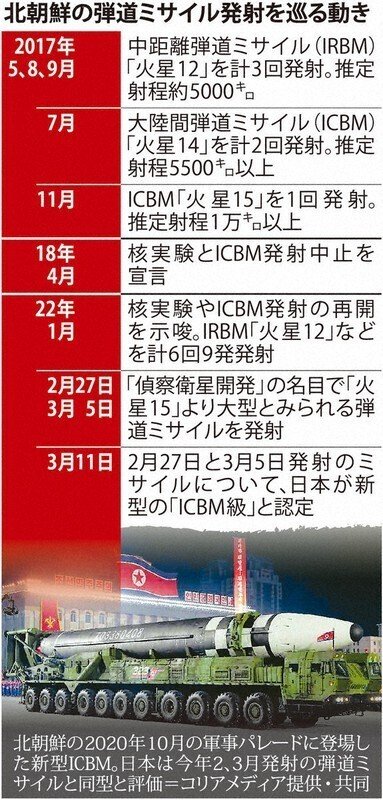 北朝鮮の弾道ミサイル発射を巡る動き

| | |
|---|---|
| 2017年 5、8、9月 | 中距離弾道ミサイル（IRBM）「火星12」を計3回発射。推定射程約5000キロ |
| 7月 | 大陸間弾道ミサイル（ICBM）「火星14」を計2回発射。推定射程5500キロ以上 |
| 11月 | ICBM「火星15」を1回発射。推定射程1万キロ以上 |
| 18年 4月 | 核実験とICBM発射中止を宣言 |
| 22年 1月 | 核実験やICBM発射の再開を示唆。IRBM「火星12」などを計6回9発発射 |
| 2月27日 3月 5日 | 「偵察衛星開発」の名目で「火星15」より大型とみられる弾道ミサイルを発射 |
| 3月11日 | 2月27日と3月5日発射のミサイルについて、日本が新型の「ICBM級」と認定 |

北朝鮮の2020年10月の軍事パレードに登場した新型ICBM。日本は今年2、3月発射の弾道ミサイルと同型と評価＝コリアメディア提供・共同